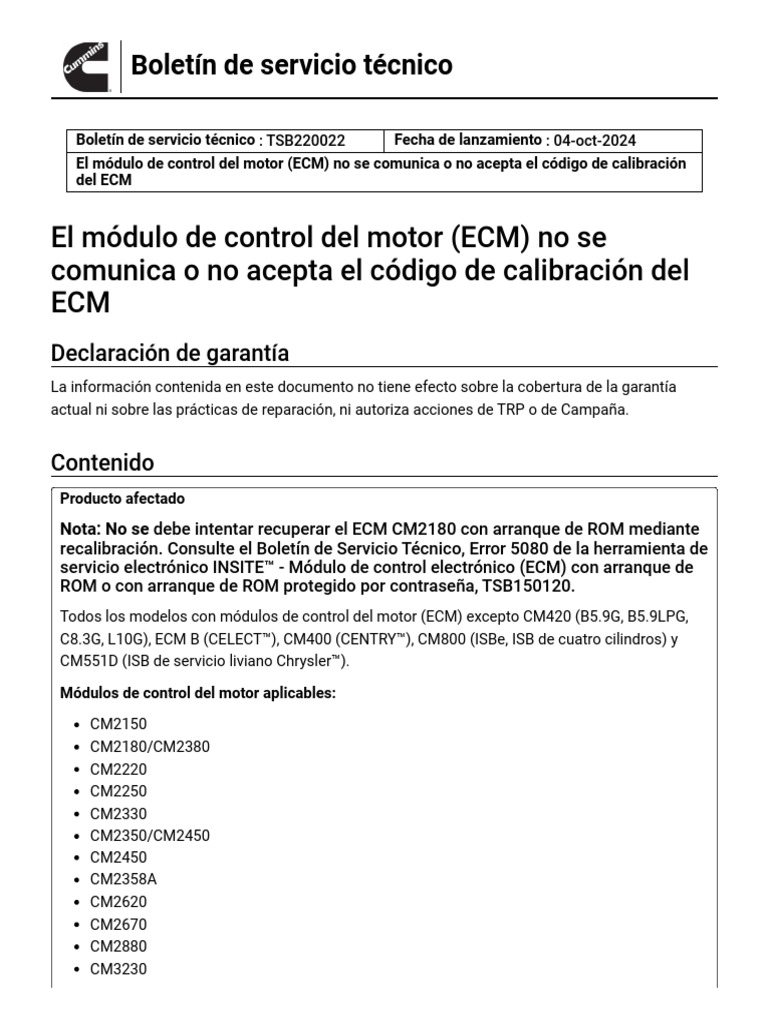 Cummins

Boletín de servicio técnico

| Boletín de servicio técnico : TSB220022 | Fecha de lanzamiento : 04-oct-2024 |
|---|---|
| El módulo de control del motor (ECM) no se comunica o no acepta el código de calibración del ECM | |

El módulo de control del motor (ECM) no se comunica o no acepta el código de calibración del ECM

Declaración de garantía

La información contenida en este documento no tiene efecto sobre la cobertura de la garantía actual ni sobre las prácticas de reparación, ni autoriza acciones de TRP o de Campaña.

Contenido

Producto afectado

Nota: No se debe intentar recuperar el ECM CM2180 con arranque de ROM mediante recalibración. Consulte el Boletín de Servicio Técnico, Error 5080 de la herramienta de servicio electrónico INSITE™ - Módulo de control electrónico (ECM) con arranque de ROM o con arranque de ROM protegido por contraseña, TSB150120.

Todos los modelos con módulos de control del motor (ECM) excepto CM420 (B5.9G, B5.9LPG, C8.3G, L10G), ECM B (CELECT™), CM400 (CENTRY™), CM800 (ISBe, ISB de cuatro cilindros) y CM551D (ISB de servicio liviano Chrysler™).

Módulos de control del motor aplicables:

• CM2150
• CM2180/CM2380
• CM2220
• CM2250
• CM2330
• CM2350/CM2450
• CM2450
• CM2358A
• CM2620
• CM2670
• CM2880
• CM3230